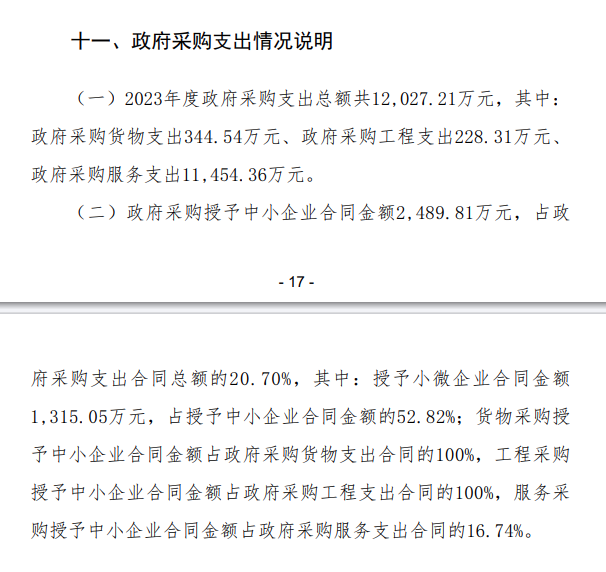 十一、政府采购支出情况说明

（一）2023年度政府采购支出总额共12,027.21万元，其中：政府采购货物支出344.54万元、政府采购工程支出228.31万元、政府采购服务支出11,454.36万元。

（二）政府采购授予中小企业合同金额2,489.81万元，占政

- 17 -

府采购支出合同总额的20.70%，其中：授予小微企业合同金额1,315.05万元，占授予中小企业合同金额的52.82%；货物采购授予中小企业合同金额占政府采购货物支出合同的100%，工程采购授予中小企业合同金额占政府采购工程支出合同的100%，服务采购授予中小企业合同金额占政府采购服务支出合同的16.74%。